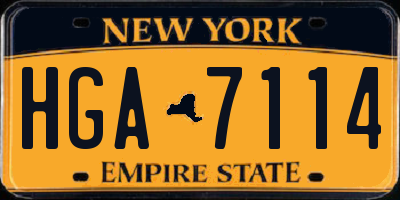 NEW YORK
HGA 7114
EMPIRE STATE